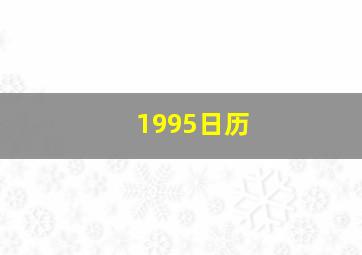 1995日历